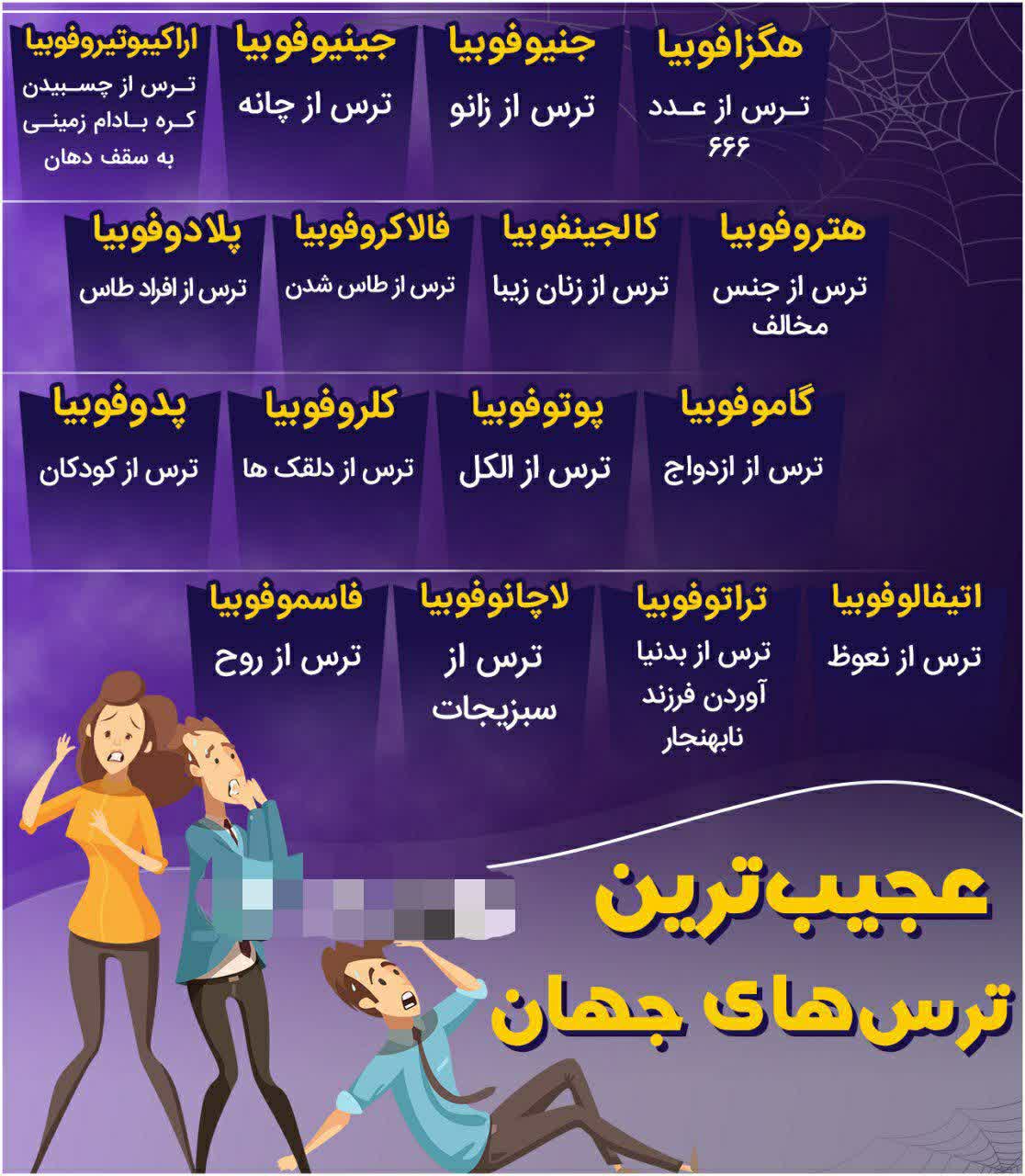 هگزافوبیا
ترس از عدد ۶۶۶

جنیوفوبیا
ترس از زانو

جینیوفوبیا
ترس از چانه

اراکیبوتیروفوبیا
ترس از چسبیدن کره بادام زمینی به سقف دهان

هتروفوبیا
ترس از جنس مخالف

کالجینفوبیا
ترس از زنان زیبا

فالاکروفوبیا
ترس از طاس شدن

پلادوفوبیا
ترس از افراد طاس

گاموفوبیا
ترس از ازدواج

پوتوفوبیا
ترس از الکل

کلروفوبیا
ترس از دلقک ها

پدوفوبیا
ترس از کودکان

اتیفالوفوبیا
ترس از نعوظ

تراتوفوبیا
ترس از بدنیا آوردن فرزند نابهنجار

لاچانوفوبیا
ترس از سبزیجات

فاسموفوبیا
ترس از روح

عجیب‌ترین
ترس‌های جهان